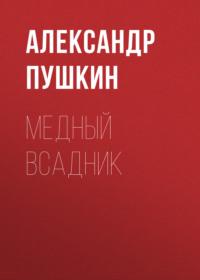 АЛЕКСАНДР ПУШКИН

МЕДНЫЙ ВСАДНИК